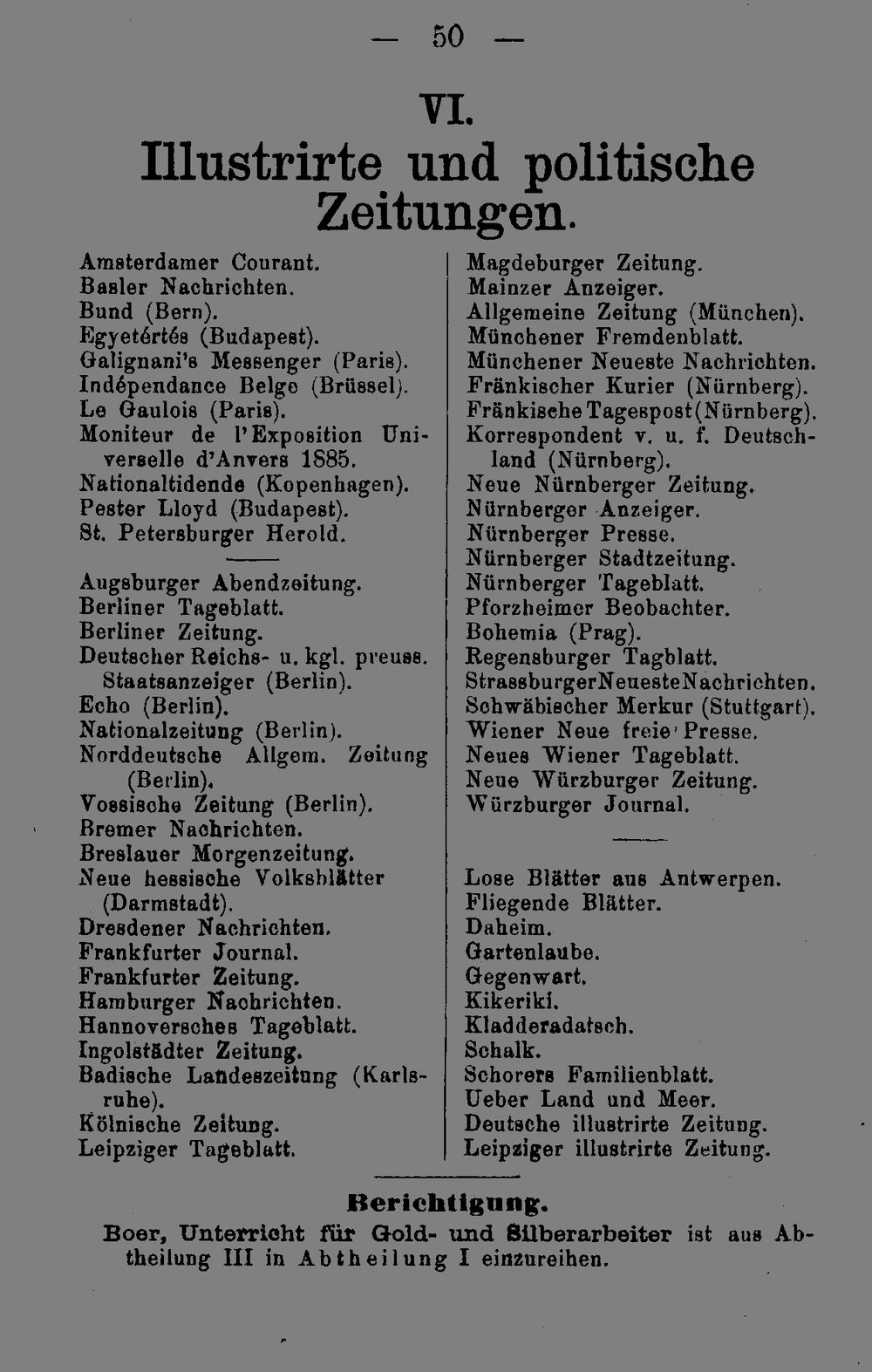 — 50 —

VI.

Illustrirte und politische Zeitungen.

Amsterdamer Courant.
Basler Nachrichten.
Bund (Bern).
Egyetértés (Budapest).
Galignani's Messenger (Paris).
Indépendance Belge (Brüssel).
Le Gaulois (Paris).
Moniteur de l'Exposition Universelle d'Anvers 1885.
Nationaltidende (Kopenhagen).
Pester Lloyd (Budapest).
St. Petersburger Herold.

Augsburger Abendzeitung.
Berliner Tageblatt.
Berliner Zeitung.
Deutscher Reichs- u. kgl. preuss. Staatsanzeiger (Berlin).
Echo (Berlin).
Nationalzeitung (Berlin).
Norddeutsche Allgem. Zeitung (Berlin).
Vossische Zeitung (Berlin).
Bremer Nachrichten.
Breslauer Morgenzeitung.
Neue hessische Volksblätter (Darmstadt).
Dresdener Nachrichten.
Frankfurter Journal.
Frankfurter Zeitung.
Hamburger Nachrichten.
Hannoversches Tageblatt.
Ingolstädter Zeitung.
Badische Landeszeitung (Karlsruhe).
Kölnische Zeitung.
Leipziger Tageblatt.

Magdeburger Zeitung.
Mainzer Anzeiger.
Allgemeine Zeitung (München).
Münchener Fremdenblatt.
Münchener Neueste Nachrichten.
Fränkischer Kurier (Nürnberg).
Fränkische Tagespost (Nürnberg).
Korrespondent v. u. f. Deutschland (Nürnberg).
Neue Nürnberger Zeitung.
Nürnberger Anzeiger.
Nürnberger Presse.
Nürnberger Stadtzeitung.
Nürnberger Tageblatt.
Pforzheimer Beobachter.
Bohemia (Prag).
Regensburger Tagblatt.
Strassburger Neueste Nachrichten.
Schwäbischer Merkur (Stuttgart).
Wiener Neue freie Presse.
Neues Wiener Tageblatt.
Neue Würzburger Zeitung.
Würzburger Journal.

Lose Blätter aus Antwerpen.
Fliegende Blätter.
Daheim.
Gartenlaube.
Gegenwart.
Kikeriki.
Kladderadatsch.
Schalk.
Schorers Familienblatt.
Ueber Land und Meer.
Deutsche illustrirte Zeitung.
Leipziger illustrirte Zeitung.

Berichtigung.
Boer, Unterricht für Gold- und Silberarbeiter ist aus Abtheilung III in Abtheilung I einzureihen.